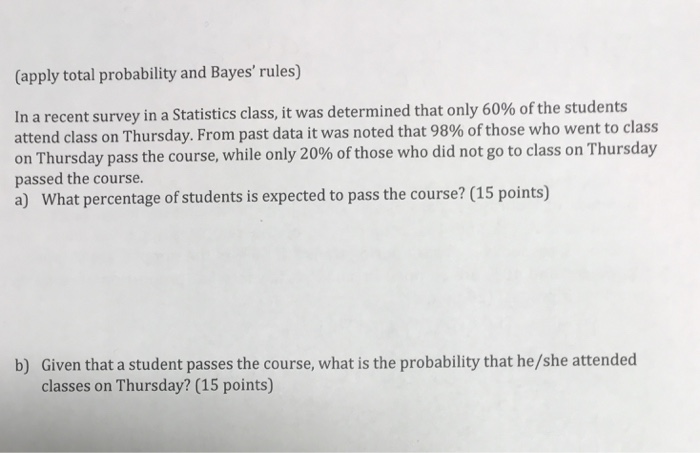 (apply total probability and Bayes' rules)

In a recent survey in a Statistics class, it was determined that only 60% of the students attend class on Thursday. From past data it was noted that 98% of those who went to class on Thursday pass the course, while only 20% of those who did not go to class on Thursday passed the course.
a) What percentage of students is expected to pass the course? (15 points)

b) Given that a student passes the course, what is the probability that he/she attended classes on Thursday? (15 points)